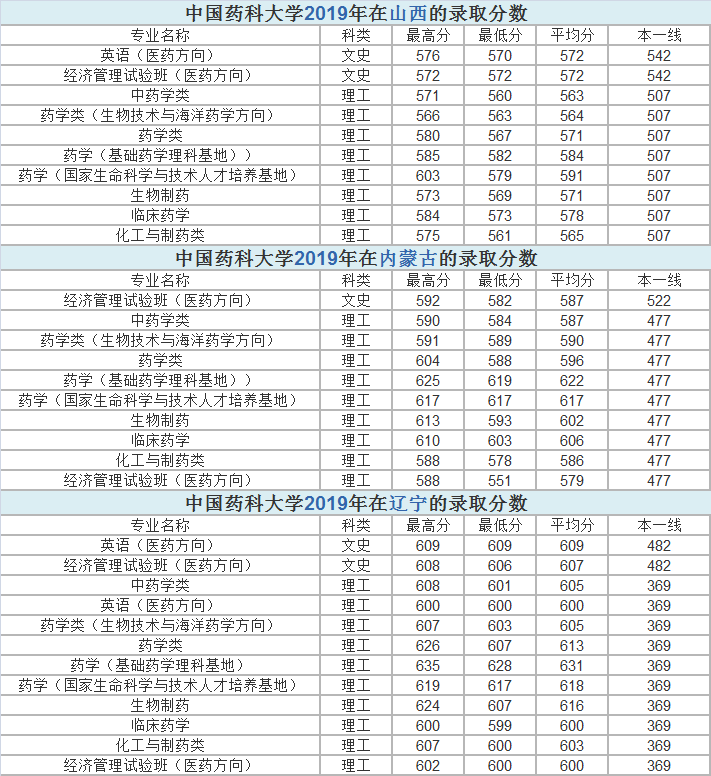 中国药科大学2019年在山西的录取分数

| 专业名称 | 科类 | 最高分 | 最低分 | 平均分 | 本一线 |
|---|---|---|---|---|---|
| 英语（医药方向） | 文史 | 576 | 570 | 572 | 542 |
| 经济管理试验班（医药方向） | 文史 | 572 | 572 | 572 | 542 |
| 中药学类 | 理工 | 571 | 560 | 563 | 507 |
| 药学类（生物技术与海洋药学方向） | 理工 | 566 | 563 | 564 | 507 |
| 药学类 | 理工 | 580 | 567 | 571 | 507 |
| 药学（基础药学理科基地）） | 理工 | 585 | 582 | 584 | 507 |
| 药学（国家生命科学与技术人才培养基地） | 理工 | 603 | 579 | 591 | 507 |
| 生物制药 | 理工 | 573 | 569 | 571 | 507 |
| 临床药学 | 理工 | 584 | 573 | 578 | 507 |
| 化工与制药类 | 理工 | 575 | 561 | 565 | 507 |

中国药科大学2019年在内蒙古的录取分数

| 专业名称 | 科类 | 最高分 | 最低分 | 平均分 | 本一线 |
|---|---|---|---|---|---|
| 经济管理试验班（医药方向） | 文史 | 592 | 582 | 587 | 522 |
| 中药学类 | 理工 | 590 | 584 | 587 | 477 |
| 药学类（生物技术与海洋药学方向） | 理工 | 591 | 589 | 590 | 477 |
| 药学类 | 理工 | 604 | 588 | 596 | 477 |
| 药学（基础药学理科基地）） | 理工 | 625 | 619 | 622 | 477 |
| 药学（国家生命科学与技术人才培养基地） | 理工 | 617 | 617 | 617 | 477 |
| 生物制药 | 理工 | 613 | 593 | 602 | 477 |
| 临床药学 | 理工 | 610 | 603 | 606 | 477 |
| 化工与制药类 | 理工 | 588 | 578 | 586 | 477 |
| 经济管理试验班（医药方向） | 理工 | 588 | 551 | 579 | 477 |

中国药科大学2019年在辽宁的录取分数

| 专业名称 | 科类 | 最高分 | 最低分 | 平均分 | 本一线 |
|---|---|---|---|---|---|
| 英语（医药方向） | 文史 | 609 | 609 | 609 | 482 |
| 经济管理试验班（医药方向） | 文史 | 608 | 606 | 607 | 482 |
| 中药学类 | 理工 | 608 | 601 | 605 | 369 |
| 英语（医药方向） | 理工 | 600 | 600 | 600 | 369 |
| 药学类（生物技术与海洋药学方向） | 理工 | 607 | 603 | 605 | 369 |
| 药学类 | 理工 | 626 | 607 | 613 | 369 |
| 药学（基础药学理科基地） | 理工 | 635 | 628 | 631 | 369 |
| 药学（国家生命科学与技术人才培养基地） | 理工 | 619 | 617 | 618 | 369 |
| 生物制药 | 理工 | 624 | 607 | 616 | 369 |
| 临床药学 | 理工 | 600 | 599 | 600 | 369 |
| 化工与制药类 | 理工 | 607 | 600 | 603 | 369 |
| 经济管理试验班（医药方向） | 理工 | 602 | 600 | 600 | 369 |